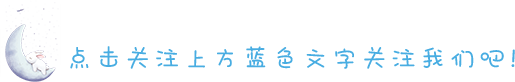 点击关注上方蓝色文字关注我们吧!